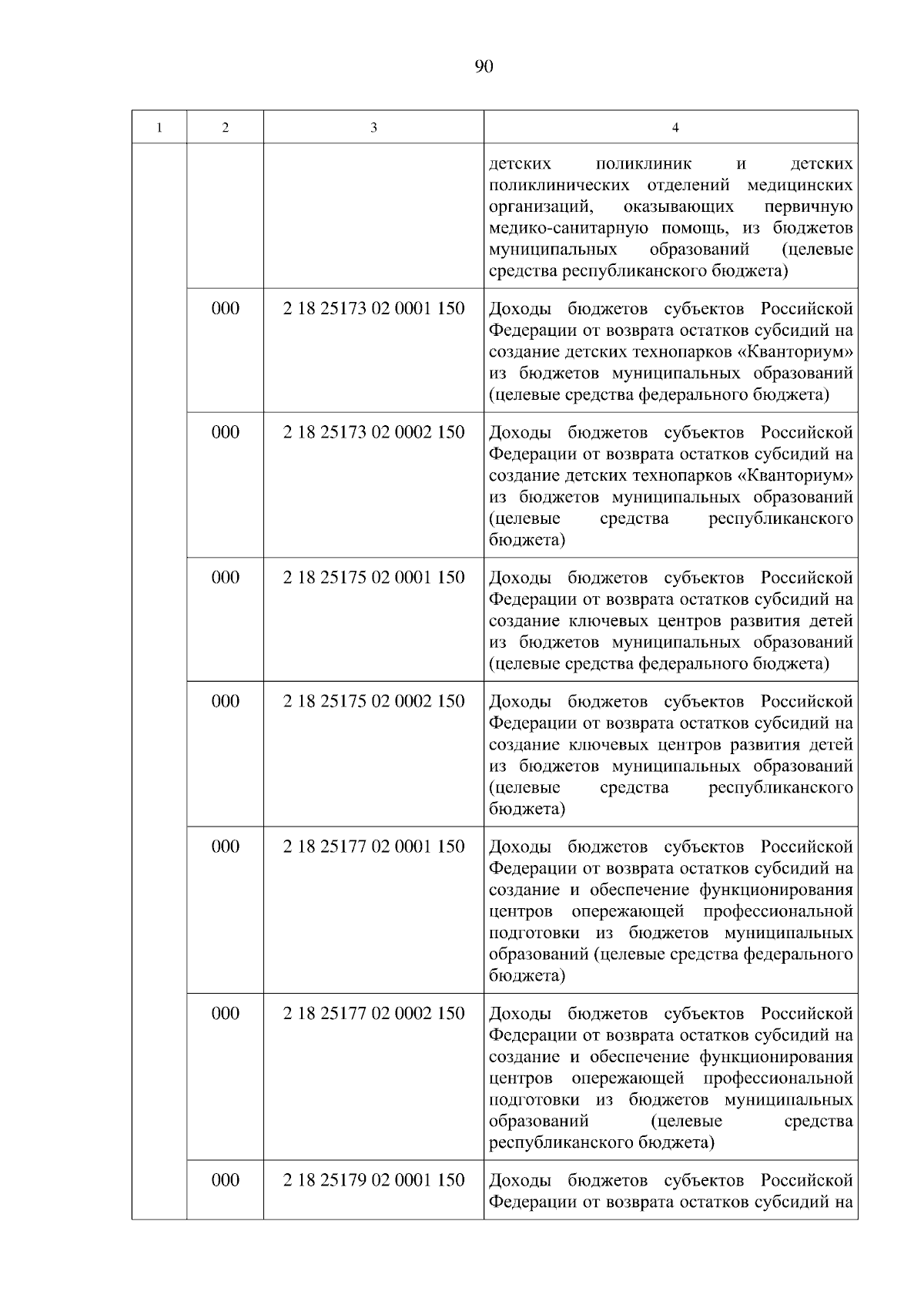 90

| 1 | 2 | 3 | 4 |
|---|---|---|---|
| | | | детских поликлиник и детских поликлинических отделений медицинских организаций, оказывающих первичную медико-санитарную помощь, из бюджетов муниципальных образований (целевые средства республиканского бюджета) |
| | 000 | 2 18 25173 02 0001 150 | Доходы бюджетов субъектов Российской Федерации от возврата остатков субсидий на создание детских технопарков «Кванториум» из бюджетов муниципальных образований (целевые средства федерального бюджета) |
| | 000 | 2 18 25173 02 0002 150 | Доходы бюджетов субъектов Российской Федерации от возврата остатков субсидий на создание детских технопарков «Кванториум» из бюджетов муниципальных образований (целевые средства республиканского бюджета) |
| | 000 | 2 18 25175 02 0001 150 | Доходы бюджетов субъектов Российской Федерации от возврата остатков субсидий на создание ключевых центров развития детей из бюджетов муниципальных образований (целевые средства федерального бюджета) |
| | 000 | 2 18 25175 02 0002 150 | Доходы бюджетов субъектов Российской Федерации от возврата остатков субсидий на создание ключевых центров развития детей из бюджетов муниципальных образований (целевые средства республиканского бюджета) |
| | 000 | 2 18 25177 02 0001 150 | Доходы бюджетов субъектов Российской Федерации от возврата остатков субсидий на создание и обеспечение функционирования центров опережающей профессиональной подготовки из бюджетов муниципальных образований (целевые средства федерального бюджета) |
| | 000 | 2 18 25177 02 0002 150 | Доходы бюджетов субъектов Российской Федерации от возврата остатков субсидий на создание и обеспечение функционирования центров опережающей профессиональной подготовки из бюджетов муниципальных образований (целевые средства республиканского бюджета) |
| | 000 | 2 18 25179 02 0001 150 | Доходы бюджетов субъектов Российской Федерации от возврата остатков субсидий на |